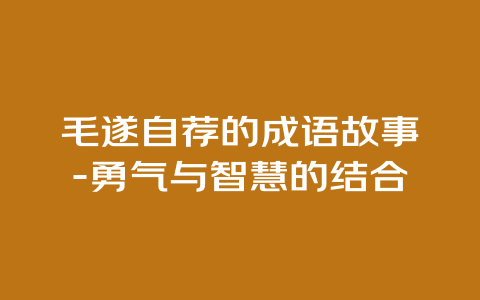 毛遂自荐的成语故事-勇气与智慧的结合